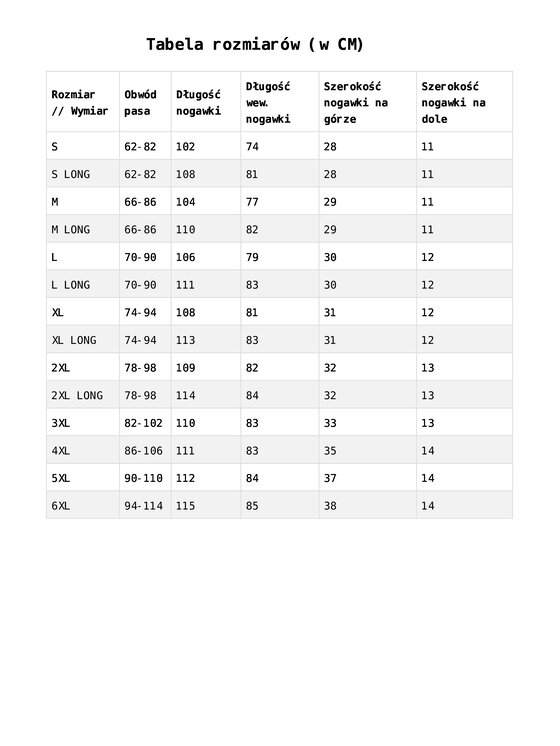 Tabela rozmiarów (w CM)

| Rozmiar // Wymiar | Obwód pasa | Długość nogawki | Długość wew. nogawki | Szerokość nogawki na górze | Szerokość nogawki na dole |
|---|---|---|---|---|---|
| S | 62-82 | 102 | 74 | 28 | 11 |
| S LONG | 62-82 | 108 | 81 | 28 | 11 |
| M | 66-86 | 104 | 77 | 29 | 11 |
| M LONG | 66-86 | 110 | 82 | 29 | 11 |
| L | 70-90 | 106 | 79 | 30 | 12 |
| L LONG | 70-90 | 111 | 83 | 30 | 12 |
| XL | 74-94 | 108 | 81 | 31 | 12 |
| XL LONG | 74-94 | 113 | 83 | 31 | 12 |
| 2XL | 78-98 | 109 | 82 | 32 | 13 |
| 2XL LONG | 78-98 | 114 | 84 | 32 | 13 |
| 3XL | 82-102 | 110 | 83 | 33 | 13 |
| 4XL | 86-106 | 111 | 83 | 35 | 14 |
| 5XL | 90-110 | 112 | 84 | 37 | 14 |
| 6XL | 94-114 | 115 | 85 | 38 | 14 |